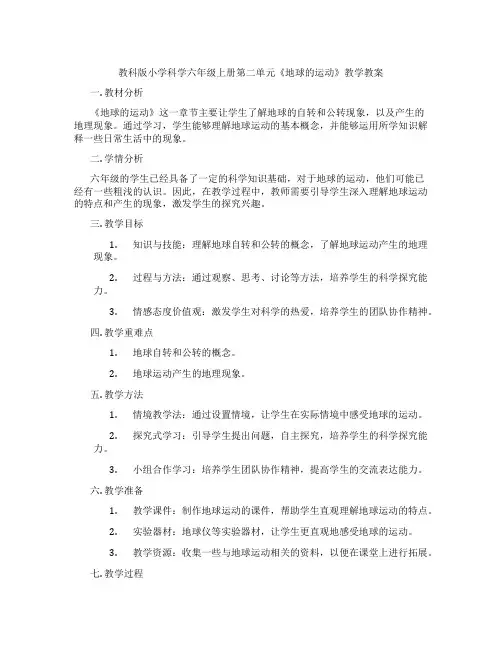 教科版小学科学六年级上册第二单元《地球的运动》教学教案

一. 教材分析

《地球的运动》这一章节主要让学生了解地球的自转和公转现象，以及产生的地理现象。通过学习，学生能够理解地球运动的基本概念，并能够运用所学知识解释一些日常生活中的现象。

二. 学情分析

六年级的学生已经具备了一定的科学知识基础，对于地球的运动，他们可能已经有一些粗浅的认识。因此，在教学过程中，教师需要引导学生深入理解地球运动的特点和产生的现象，激发学生的探究兴趣。

三. 教学目标

1. 知识与技能：理解地球自转和公转的概念，了解地球运动产生的地理现象。

2. 过程与方法：通过观察、思考、讨论等方法，培养学生的科学探究能力。

3. 情感态度价值观：激发学生对科学的热爱，培养学生的团队协作精神。

四. 教学重难点

1. 地球自转和公转的概念。

2. 地球运动产生的地理现象。

五. 教学方法

1. 情境教学法：通过设置情境，让学生在实际情境中感受地球的运动。

2. 探究式学习：引导学生提出问题，自主探究，培养学生的科学探究能力。

3. 小组合作学习：培养学生团队协作精神，提高学生的交流表达能力。

六. 教学准备

1. 教学课件：制作地球运动的课件，帮助学生直观理解地球运动的特点。

2. 实验器材：地球仪等实验器材，让学生更直观地感受地球的运动。

3. 教学资源：收集一些与地球运动相关的资料，以便在课堂上进行拓展。

七. 教学过程